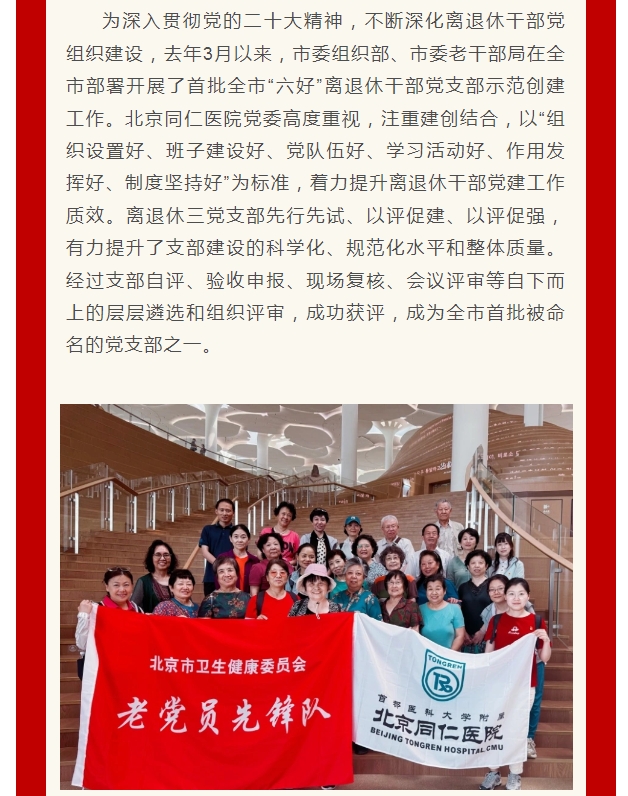 为深入贯彻党的二十大精神，不断深化离退休干部党组织建设，去年3月以来，市委组织部、市委老干部局在全市部署开展了首批全市“六好”离退休干部党支部示范创建工作。北京同仁医院党委高度重视，注重建创结合，以“组织设置好、班子建设好、党队伍好、学习活动好、作用发挥好、制度坚持好”为标准，着力提升离退休干部党建工作质效。离退休三党支部先行先试、以评促建、以评促强，有力提升了支部建设的科学化、规范化水平和整体质量。经过支部自评、验收申报、现场复核、会议评审等自下而上的层层遴选和组织评审，成功获评，成为全市首批被命名的党支部之一。

北京市卫生健康委员会
老党员先锋队

TONGREN
首都医科大学附属
北京同仁医院
BEIJING TONGREN HOSPITAL.CMU